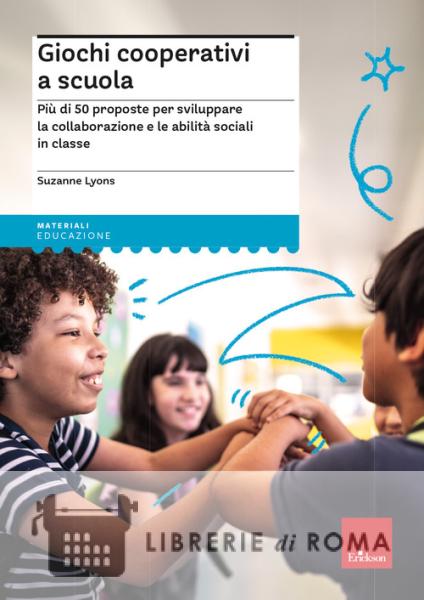 Giochi cooperativi a scuola

Più di 50 proposte per sviluppare la collaborazione e le abilità sociali in classe

Suzanne Lyons

MATERIALI
EDUCAZIONE

Erickson

LIBRERIE di ROMA